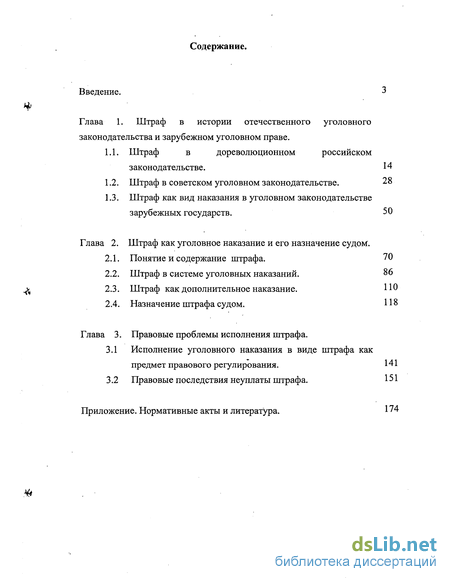 Содержание.

Введение. 3

Глава 1. Штраф в истории отечественного уголовного законодательства и зарубежном уголовном праве.

1.1. Штраф в дореволюционном российском законодательстве. 14

1.2. Штраф в советском уголовном законодательстве. 28

1.3. Штраф как вид наказания в уголовном законодательстве зарубежных государств. 50

Глава 2. Штраф как уголовное наказание и его назначение судом.

2.1. Понятие и содержание штрафа. 70

2.2. Штраф в системе уголовных наказаний. 86

2.3. Штраф как дополнительное наказание. 110

2.4. Назначение штрафа судом. 118

Глава 3. Правовые проблемы исполнения штрафа.

3.1 Исполнение уголовного наказания в виде штрафа как предмет правового регулирования. 141

3.2 Правовые последствия неуплаты штрафа. 151

Приложение. Нормативные акты и литература. 174

dsLib.net
библиотека диссертаций